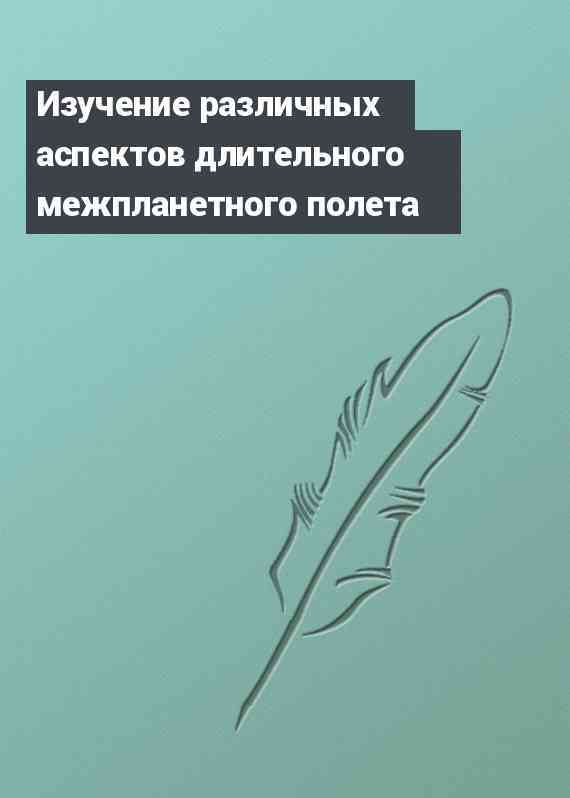 Изучение различных аспектов длительного межпланетного полета